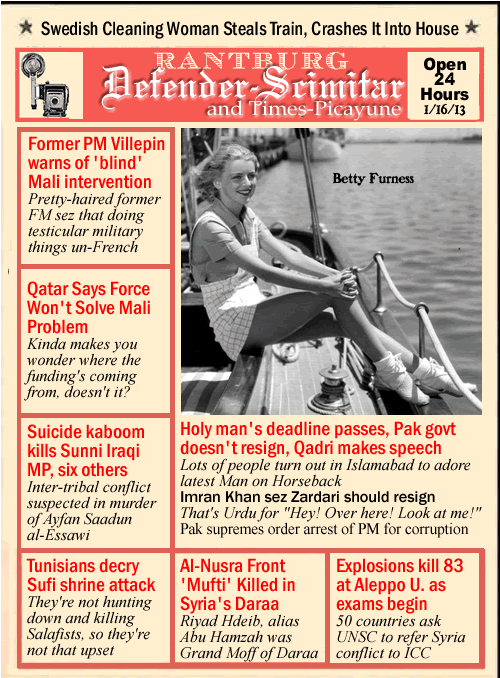 ★ Swedish Cleaning Woman Steals Train, Crashes It Into House ★

RANTBURG
Defender-Scimitar
and Times-Picayune

Open 24 Hours 1/16/13

Former PM Villepin warns of 'blind' Mali intervention
Pretty-haired former FM sez that doing testicular military things un-French

Qatar Says Force Won't Solve Mali Problem
Kinda makes you wonder where the funding's coming from, doesn't it?

Suicide kaboom kills Sunni Iraqi MP, six others
Inter-tribal conflict suspected in murder of Ayfan Saadun al-Essawi

Betty Furness

Holy man's deadline passes, Pak govt doesn't resign, Qadri makes speech
Lots of people turn out in Islamabad to adore latest Man on Horseback
Imran Khan sez Zardari should resign
That's Urdu for "Hey! Over here! Look at me!"
Pak supremes order arrest of PM for corruption

Tunisians decry Sufi shrine attack
They're not hunting down and killing Salafists, so they're not that upset

Al-Nusra Front 'Mufti' Killed in Syria's Daraa
Riyad Hdeib, alias Abu Hamzah was Grand Moff of Daraa

Explosions kill 83 at Aleppo U. as exams begin
50 countries ask UNSC to refer Syria conflict to ICC